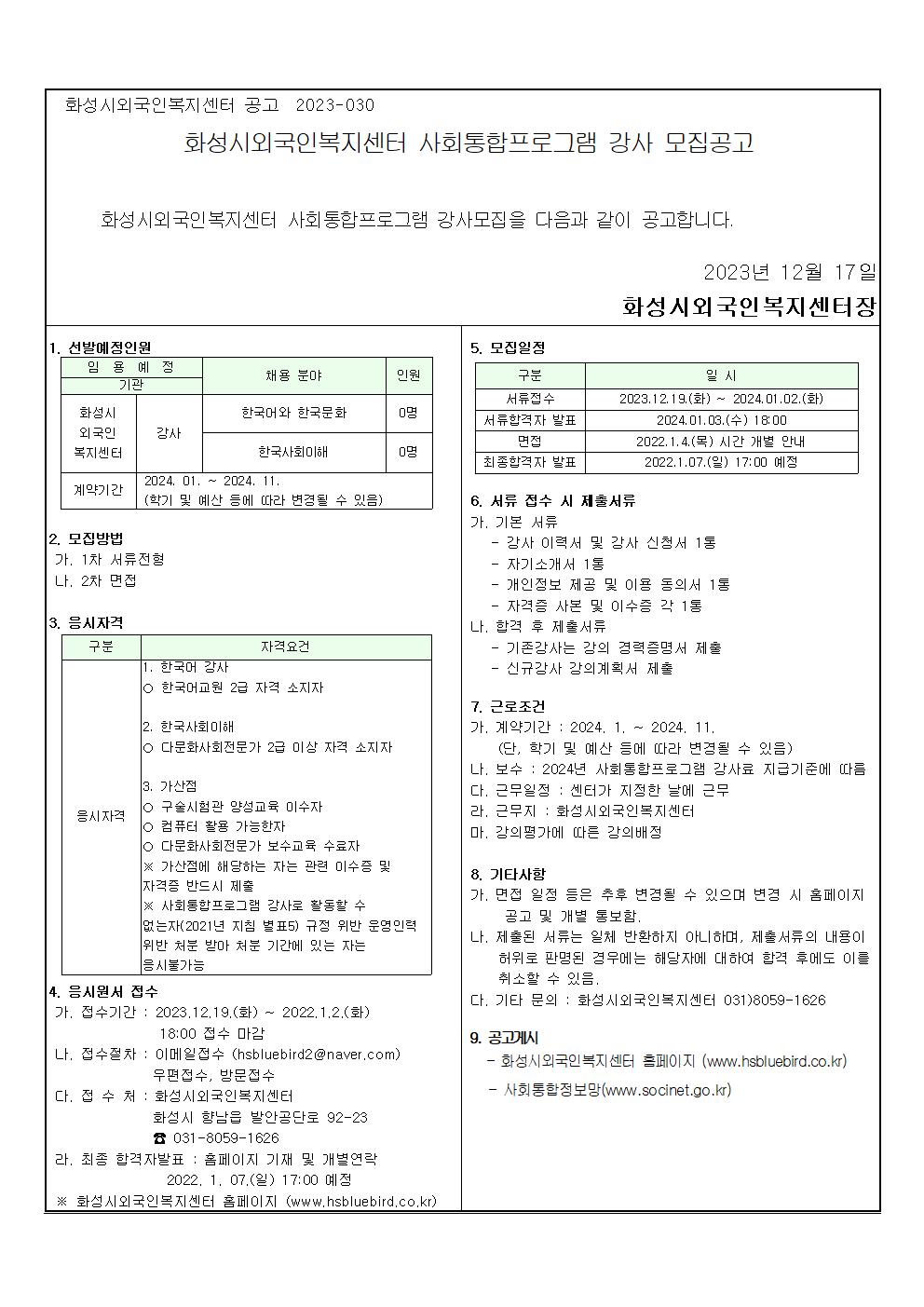 화성시외국인복지센터 공고 2023-030

화성시외국인복지센터 사회통합프로그램 강사 모집공고

화성시외국인복지센터 사회통합프로그램 강사모집을 다음과 같이 공고합니다.

2023년 12월 17일

화성시외국인복지센터장

1. 선발예정인원

| 임 용 예 정 기관 | | 채용 분야 | 인원 |
|---|---|---|---|
| 화성시 외국인 복지센터 | 강사 | 한국어와 한국문화 | 0명 |
| | | 한국사회이해 | 0명 |
| 계약기간 | 2024. 01. ~ 2024. 11. (학기 및 예산 등에 따라 변경될 수 있음) | | |

2. 모집방법
가. 1차 서류전형
나. 2차 면접

3. 응시자격

| 구분 | 자격요건 |
|---|---|
| 응시자격 | 1. 한국어 강사 ○ 한국어교원 2급 자격 소지자 2. 한국사회이해 ○ 다문화사회전문가 2급 이상 자격 소지자 3. 가산점 ○ 구술시험관 양성교육 이수자 ○ 컴퓨터 활용 가능한자 ○ 다문화사회전문가 보수교육 수료자 ※ 가산점에 해당하는 자는 관련 이수증 및 자격증 반드시 제출 ※ 사회통합프로그램 강사로 활동할 수 없는자(2021년 지침 별표5) 규정 위반 운영인력 위반 처분 받아 처분 기간에 있는 자는 응시불가능 |

4. 응시원서 접수
가. 접수기간 : 2023.12.19.(화) ~ 2022.1.2.(화) 18:00 접수 마감
나. 접수절차 : 이메일접수 (hsbluebird2@naver.com) 우편접수, 방문접수
다. 접 수 처 : 화성시외국인복지센터 화성시 향남읍 발안공단로 92-23 ☎ 031-8059-1626
라. 최종 합격자발표 : 홈페이지 기재 및 개별연락 2022. 1. 07.(일) 17:00 예정
※ 화성시외국인복지센터 홈페이지 (www.hsbluebird.co.kr)

5. 모집일정

| 구분 | 일 시 |
|---|---|
| 서류접수 | 2023.12.19.(화) ~ 2024.01.02.(화) |
| 서류합격자 발표 | 2024.01.03.(수) 18:00 |
| 면접 | 2022.1.4.(목) 시간 개별 안내 |
| 최종합격자 발표 | 2022.1.07.(일) 17:00 예정 |

6. 서류 접수 시 제출서류
가. 기본 서류
- 강사 이력서 및 강사 신청서 1통
- 자기소개서 1통
- 개인정보 제공 및 이용 동의서 1통
- 자격증 사본 및 이수증 각 1통
나. 합격 후 제출서류
- 기존강사는 강의 경력증명서 제출
- 신규강사 강의계획서 제출

7. 근로조건
가. 계약기간 : 2024. 1. ~ 2024. 11. (단, 학기 및 예산 등에 따라 변경될 수 있음)
나. 보수 : 2024년 사회통합프로그램 강사료 지급기준에 따름
다. 근무일정 : 센터가 지정한 날에 근무
라. 근무지 : 화성시외국인복지센터
마. 강의평가에 따른 강의배정

8. 기타사항
가. 면접 일정 등은 추후 변경될 수 있으며 변경 시 홈페이지 공고 및 개별 통보함.
나. 제출된 서류는 일체 반환하지 아니하며, 제출서류의 내용이 허위로 판명된 경우에는 해당자에 대하여 합격 후에도 이를 취소할 수 있음.
다. 기타 문의 : 화성시외국인복지센터 031)8059-1626

9. 공고게시
- 화성시외국인복지센터 홈페이지 (www.hsbluebird.co.kr)
- 사회통합정보망(www.socinet.go.kr)